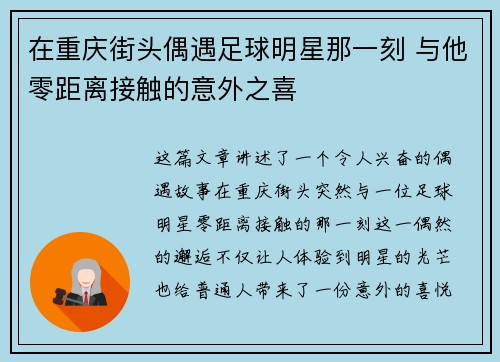 在重庆街头偶遇足球明星那一刻 与他零距离接触的意外之喜

这篇文章讲述了一个令人兴奋的偶遇故事在重庆街头突然与一位足球明星零距离接触的那一刻这一偶然的邂逅不仅让人体验到明星的光芒也给普通人带来了一份意外的喜悦